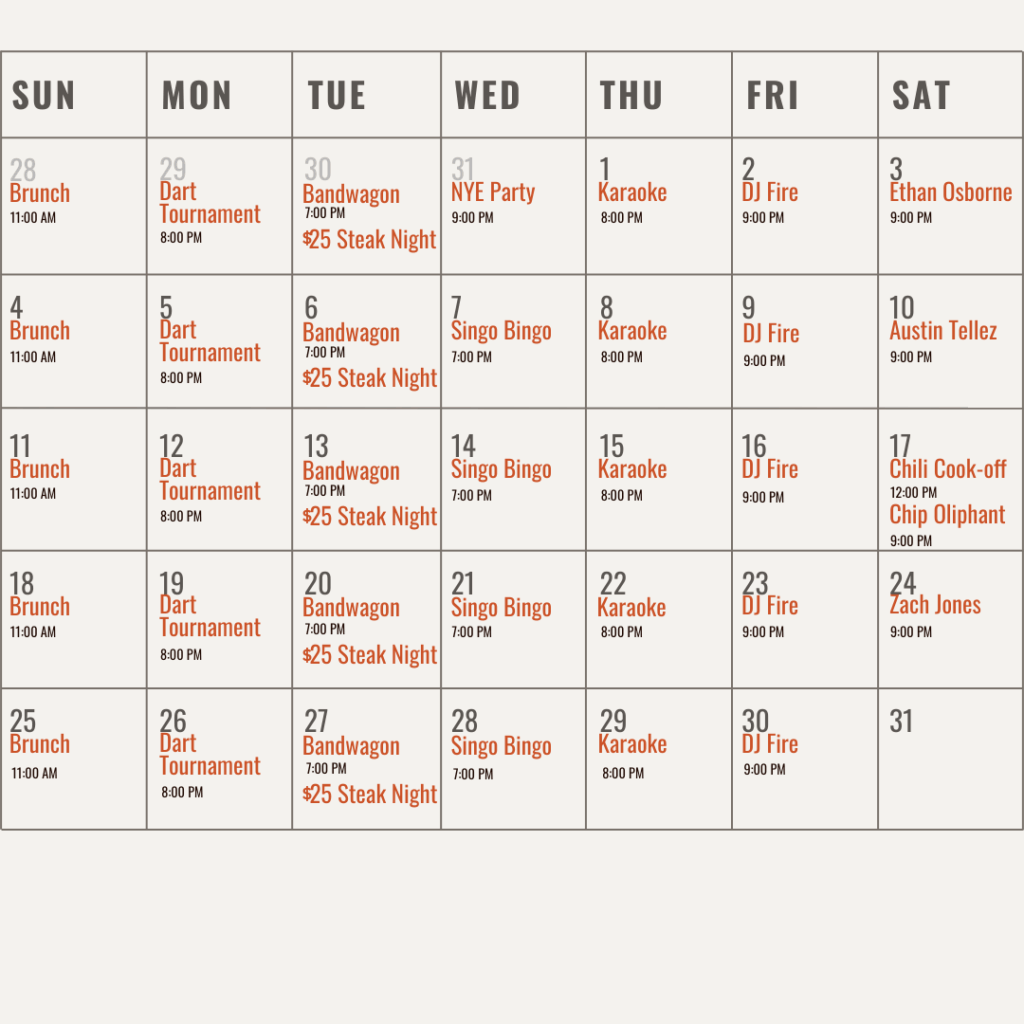 | SUN | MON | TUE | WED | THU | FRI | SAT |
|---|---|---|---|---|---|---|
| 28 Brunch 11:00 AM | 29 Dart Tournament 8:00 PM | 30 Bandwagon 7:00 PM $25 Steak Night | 31 NYE Party 9:00 PM | 1 Karaoke 8:00 PM | 2 DJ Fire 9:00 PM | 3 Ethan Osborne 9:00 PM |
| 4 Brunch 11:00 AM | 5 Dart Tournament 8:00 PM | 6 Bandwagon 7:00 PM $25 Steak Night | 7 Singo Bingo 7:00 PM | 8 Karaoke 8:00 PM | 9 DJ Fire 9:00 PM | 10 Austin Tellez 9:00 PM |
| 11 Brunch 11:00 AM | 12 Dart Tournament 8:00 PM | 13 Bandwagon 7:00 PM $25 Steak Night | 14 Singo Bingo 7:00 PM | 15 Karaoke 8:00 PM | 16 DJ Fire 9:00 PM | 17 Chili Cook-off 12:00 PM Chip Oliphant 9:00 PM |
| 18 Brunch 11:00 AM | 19 Dart Tournament 8:00 PM | 20 Bandwagon 7:00 PM $25 Steak Night | 21 Singo Bingo 7:00 PM | 22 Karaoke 8:00 PM | 23 DJ Fire 9:00 PM | 24 Zach Jones 9:00 PM |
| 25 Brunch 11:00 AM | 26 Dart Tournament 8:00 PM | 27 Bandwagon 7:00 PM $25 Steak Night | 28 Singo Bingo 7:00 PM | 29 Karaoke 8:00 PM | 30 DJ Fire 9:00 PM | 31 |